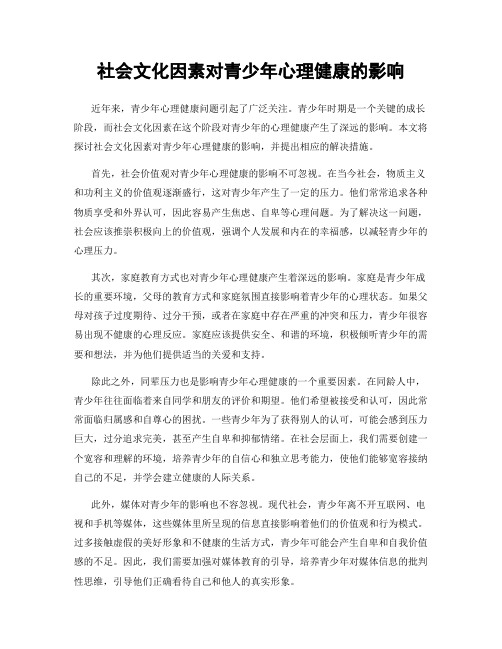 社会文化因素对青少年心理健康的影响

近年来，青少年心理健康问题引起了广泛关注。青少年时期是一个关键的成长阶段，而社会文化因素在这个阶段对青少年的心理健康产生了深远的影响。本文将探讨社会文化因素对青少年心理健康的影响，并提出相应的解决措施。

首先，社会价值观对青少年心理健康的影响不可忽视。在当今社会，物质主义和功利主义的价值观逐渐盛行，这对青少年产生了一定的压力。他们常常追求各种物质享受和外界认可，因此容易产生焦虑、自卑等心理问题。为了解决这一问题，社会应该推崇积极向上的价值观，强调个人发展和内在的幸福感，以减轻青少年的心理压力。

其次，家庭教育方式也对青少年心理健康产生着深远的影响。家庭是青少年成长的重要环境，父母的教育方式和家庭氛围直接影响着青少年的心理状态。如果父母对孩子过度期待、过分干预，或者在家庭中存在严重的冲突和压力，青少年很容易出现不健康的心理反应。家庭应该提供安全、和谐的环境，积极倾听青少年的需要和想法，并为他们提供适当的关爱和支持。

除此之外，同辈压力也是影响青少年心理健康的一个重要因素。在同龄人中，青少年往往面临着来自同学和朋友的评价和期望。他们希望被接受和认可，因此常常面临归属感和自尊心的困扰。一些青少年为了获得别人的认可，可能会感到压力巨大，过分追求完美，甚至产生自卑和抑郁情绪。在社会层面上，我们需要创建一个宽容和理解的环境，培养青少年的自信心和独立思考能力，使他们能够宽容接纳自己的不足，并学会建立健康的人际关系。

此外，媒体对青少年的影响也不容忽视。现代社会，青少年离不开互联网、电视和手机等媒体，这些媒体里所呈现的信息直接影响着他们的价值观和行为模式。过多接触虚假的美好形象和不健康的生活方式，青少年可能会产生自卑和自我价值感的不足。因此，我们需要加强对媒体教育的引导，培养青少年对媒体信息的批判性思维，引导他们正确看待自己和他人的真实形象。